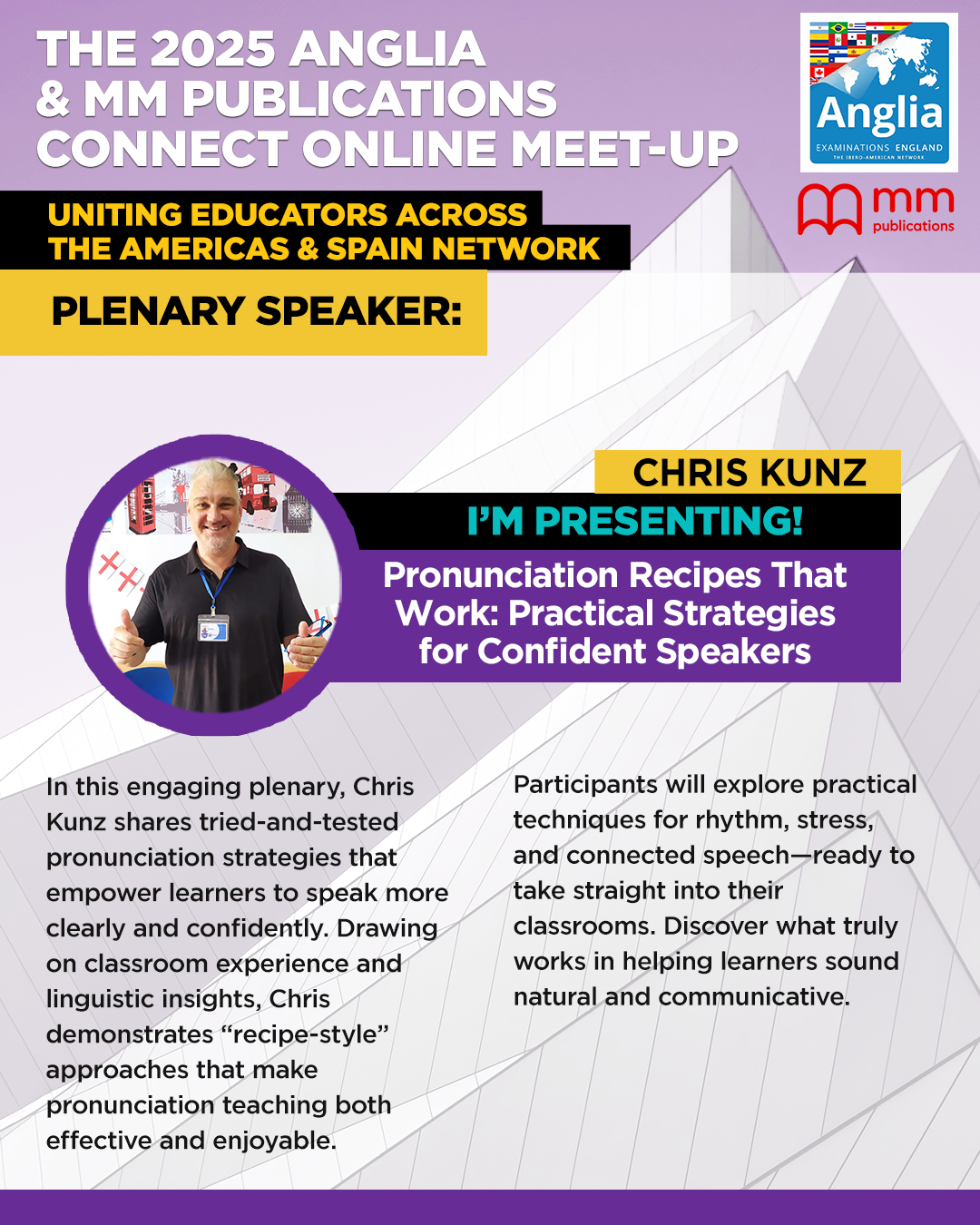 THE 2025 ANGLIA
& MM PUBLICATIONS
CONNECT ONLINE MEET-UP

Anglia
EXAMINATIONS ENGLAND
THE IBERO-AMERICAN NETWORK

mm
publications

UNITING EDUCATORS ACROSS
THE AMERICAS & SPAIN NETWORK

PLENARY SPEAKER:

CHRIS KUNZ

I'M PRESENTING!

Pronunciation Recipes That Work: Practical Strategies for Confident Speakers

In this engaging plenary, Chris Kunz shares tried-and-tested pronunciation strategies that empower learners to speak more clearly and confidently. Drawing on classroom experience and linguistic insights, Chris demonstrates "recipe-style" approaches that make pronunciation teaching both effective and enjoyable.

Participants will explore practical techniques for rhythm, stress, and connected speech—ready to take straight into their classrooms. Discover what truly works in helping learners sound natural and communicative.